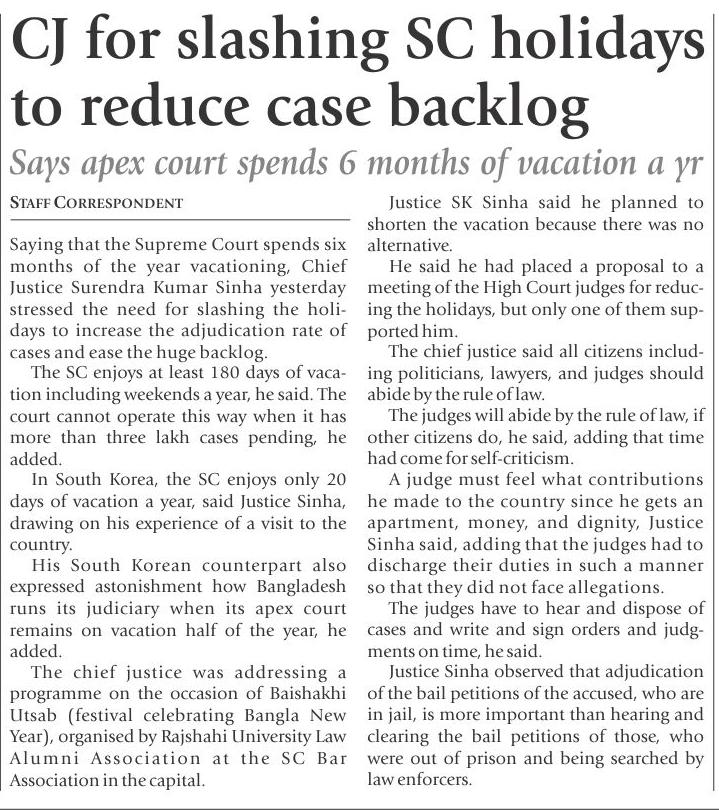 CJ for slashing SC holidays to reduce case backlog

Says apex court spends 6 months of vacation a yr

STAFF CORRESPONDENT

Saying that the Supreme Court spends six months of the year vacationing, Chief Justice Surendra Kumar Sinha yesterday stressed the need for slashing the holidays to increase the adjudication rate of cases and ease the huge backlog.

The SC enjoys at least 180 days of vacation including weekends a year, he said. The court cannot operate this way when it has more than three lakh cases pending, he added.

In South Korea, the SC enjoys only 20 days of vacation a year, said Justice Sinha, drawing on his experience of a visit to the country.

His South Korean counterpart also expressed astonishment how Bangladesh runs its judiciary when its apex court remains on vacation half of the year, he added.

The chief justice was addressing a programme on the occasion of Baishakhi Utsab (festival celebrating Bangla New Year), organised by Rajshahi University Law Alumni Association at the SC Bar Association in the capital.

Justice SK Sinha said he planned to shorten the vacation because there was no alternative.

He said he had placed a proposal to a meeting of the High Court judges for reducing the holidays, but only one of them supported him.

The chief justice said all citizens including politicians, lawyers, and judges should abide by the rule of law.

The judges will abide by the rule of law, if other citizens do, he said, adding that time had come for self-criticism.

A judge must feel what contributions he made to the country since he gets an apartment, money, and dignity, Justice Sinha said, adding that the judges had to discharge their duties in such a manner so that they did not face allegations.

The judges have to hear and dispose of cases and write and sign orders and judgments on time, he said.

Justice Sinha observed that adjudication of the bail petitions of the accused, who are in jail, is more important than hearing and clearing the bail petitions of those, who were out of prison and being searched by law enforcers.